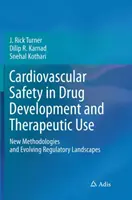 J. Rick Turner
Dilip R. Karnad
Snehal Kothari

Cardiovascular Safety in Drug Development and Therapeutic Use

New Methodologies and Evolving Regulatory Landscapes

Adis